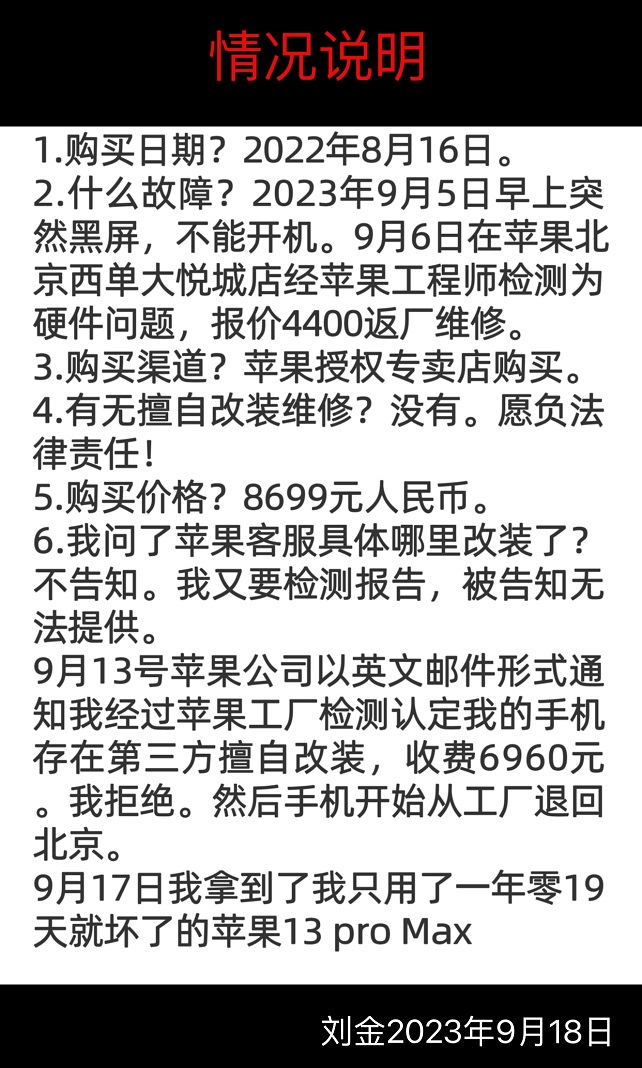 情况说明

1.购买日期？2022年8月16日。
2.什么故障？2023年9月5日早上突然黑屏，不能开机。9月6日在苹果北京西单大悦城店经苹果工程师检测为硬件问题，报价4400返厂维修。
3.购买渠道？苹果授权专卖店购买。
4.有无擅自改装维修？没有。愿负法律责任！
5.购买价格？8699元人民币。
6.我问了苹果客服具体哪里改装了？不告知。我又要检测报告，被告知无法提供。
9月13号苹果公司以英文邮件形式通知我经过苹果工厂检测认定我的手机存在第三方擅自改装，收费6960元。我拒绝。然后手机开始从工厂退回北京。
9月17日我拿到了我只用了一年零19天就坏了的苹果13 pro Max

刘金2023年9月18日